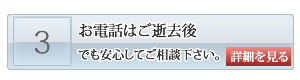 3

お電話はご逝去後
でも安心してご相談下さい。

詳細を見る